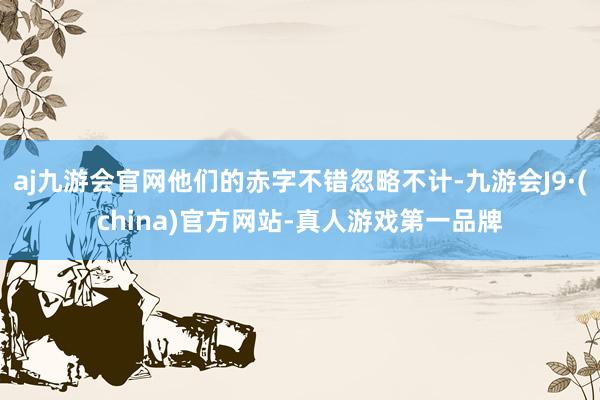 aj九游会官网他们的赤字不错忽略不计-九游会J9·(china)官方网站-真人游戏第一品牌